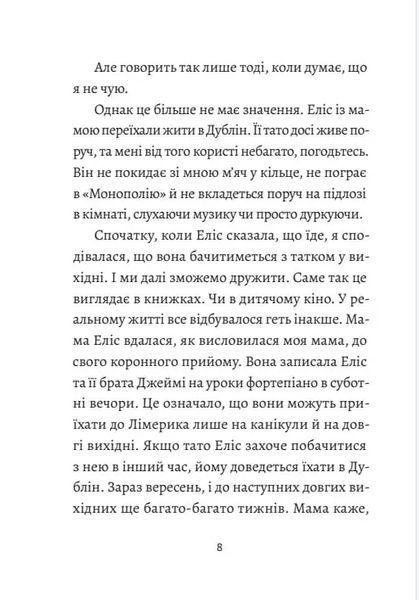 Але говорить так лише тоді, коли думає, що я не чую.

Однак це більше не має значення. Еліс із мамою переїхали жити в Дублін. Її тато досі живе поруч, та мені від того користі небагато, погодьтесь. Він не покидає зі мною м'яч у кільце, не пограє в «Монополію» й не вкладеться поруч на підлозі в кімнаті, слухаючи музику чи просто дуркуючи.

Спочатку, коли Еліс сказала, що їде, я сподівалася, що вона бачитиметься з татком у вихідні. І ми далі зможемо дружити. Саме так це виглядає в книжках. Чи в дитячому кіно. У реальному житті все відбувалося геть інакше. Мама Еліс вдалася, як висловилася моя мама, до свого коронного прийому. Вона записала Еліс та її брата Джеймі на уроки фортепіано в суботні вечори. Це означало, що вони можуть приїхати до Лімерика лише на канікули й на довгі вихідні. Якщо тато Еліс захоче побачитися з нею в інший час, йому доведеться їхати в Дублін. Зараз вересень, і до наступних довгих вихідних ще багато-багато тижнів. Мама каже,

8